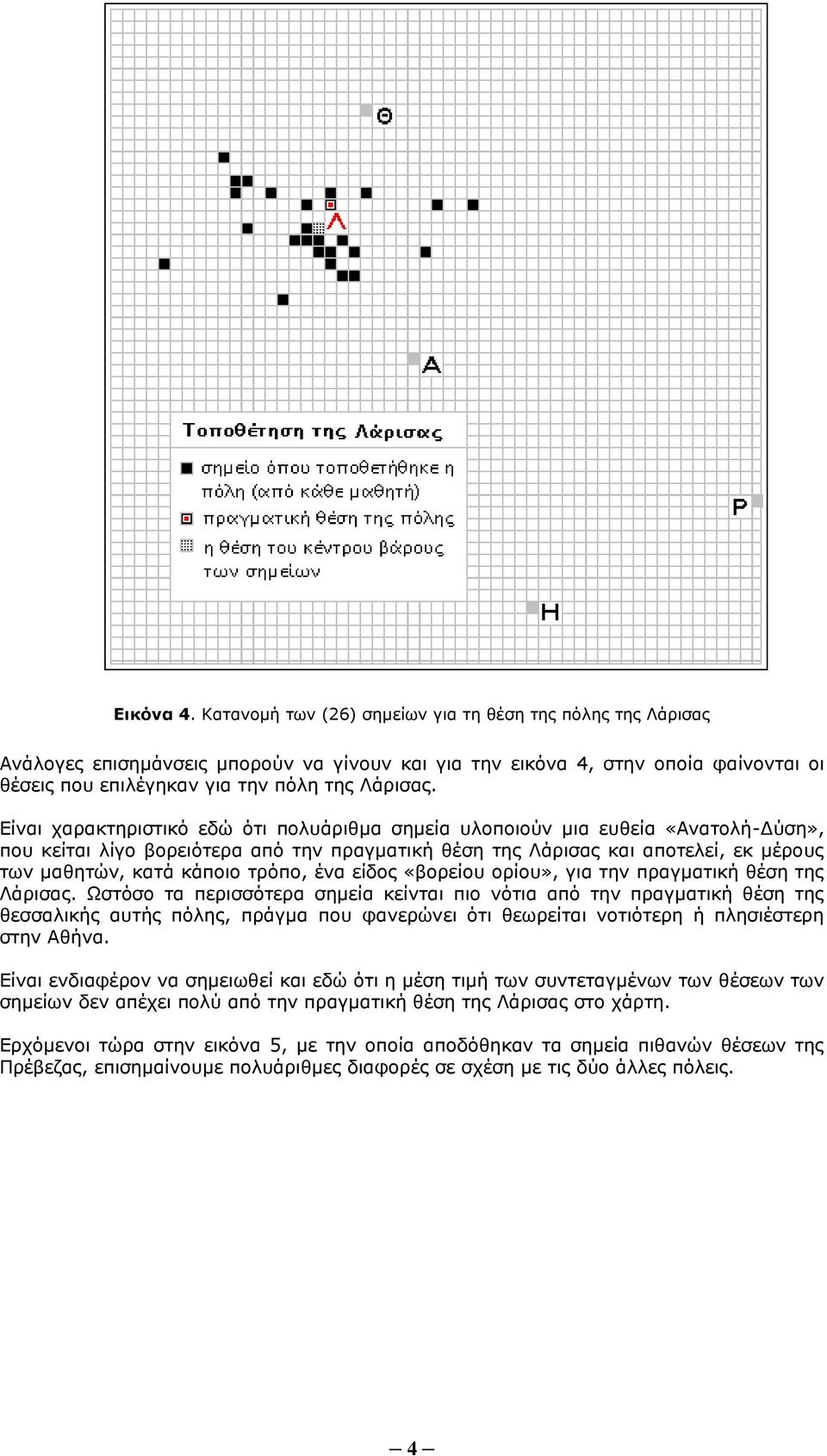 Θ

Λ

Α

Τοποθέτηση της Λάρισας

σημείο όπου τοποθετήθηκε η πόλη (από κάθε μαθητή)

πραγματική θέση της πόλης

η θέση του κέντρου βάρους των σημείων

Ρ

Η

Εικόνα 4. Κατανομή των (26) σημείων για τη θέση της πόλης της Λάρισας

Ανάλογες επισημάνσεις μπορούν να γίνουν και για την εικόνα 4, στην οποία φαίνονται οι θέσεις που επιλέγηκαν για την πόλη της Λάρισας.

Είναι χαρακτηριστικό εδώ ότι πολυάριθμα σημεία υλοποιούν μια ευθεία «Ανατολή-Δύση», που κείται λίγο βορειότερα από την πραγματική θέση της Λάρισας και αποτελεί, εκ μέρους των μαθητών, κατά κάποιο τρόπο, ένα είδος «βορείου ορίου», για την πραγματική θέση της Λάρισας. Ωστόσο τα περισσότερα σημεία κείνται πιο νότια από την πραγματική θέση της θεσσαλικής αυτής πόλης, πράγμα που φανερώνει ότι θεωρείται νοτιότερη ή πλησιέστερη στην Αθήνα.

Είναι ενδιαφέρον να σημειωθεί και εδώ ότι η μέση τιμή των συντεταγμένων των θέσεων των σημείων δεν απέχει πολύ από την πραγματική θέση της Λάρισας στο χάρτη.

Ερχόμενοι τώρα στην εικόνα 5, με την οποία αποδόθηκαν τα σημεία πιθανών θέσεων της Πρέβεζας, επισημαίνουμε πολυάριθμες διαφορές σε σχέση με τις δύο άλλες πόλεις.

— 4 —